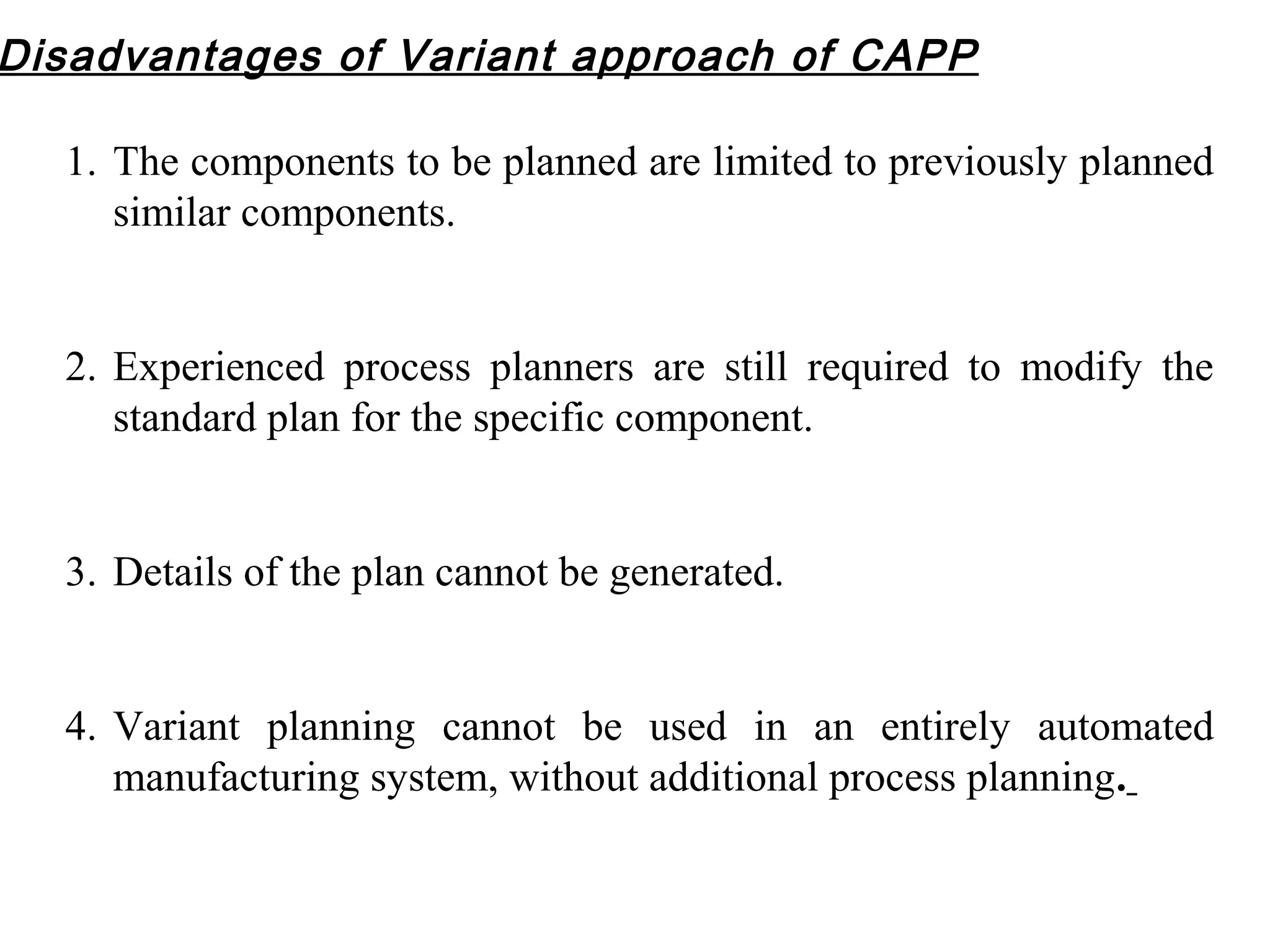 Disadvantages of Variant approach of CAPP

1. The components to be planned are limited to previously planned similar components.

2. Experienced process planners are still required to modify the standard plan for the specific component.

3. Details of the plan cannot be generated.

4. Variant planning cannot be used in an entirely automated manufacturing system, without additional process planning.